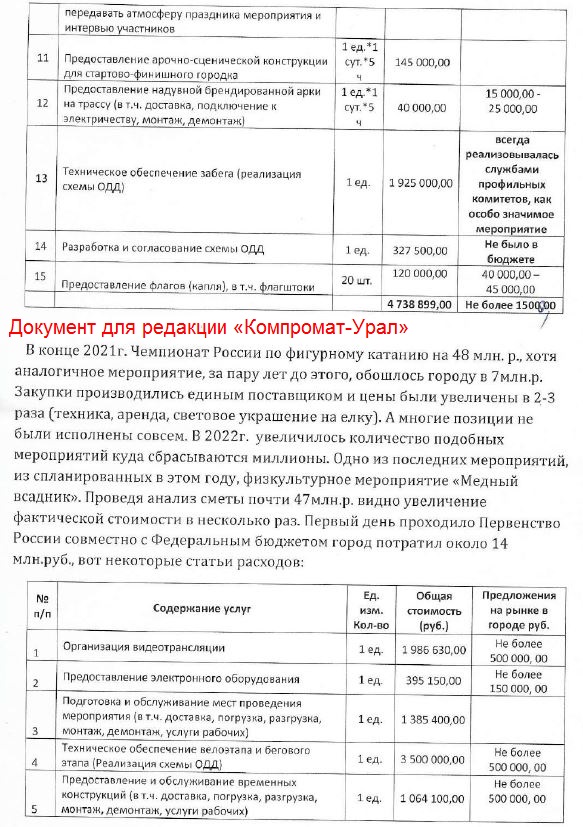 | | передавать атмосферу праздника мероприятия и интервью участников | | | |
|---|---|---|---|---|
| 11 | Предоставление арочно-сценической конструкции для стартово-финишного городка | 1 ед.*1 сут.*5 ч | 145 000,00 | |
| 12 | Предоставление надувной брендированной арки на трассу (в т.ч. доставка, подключение к электричеству, монтаж, демонтаж) | 1 ед.*1 сут.*5 ч | 40 000,00 | 15 000,00 - 25 000,00 |
| 13 | Техническое обеспечение забега (реализация схемы ОДД) | 1 ед. | 1 925 000,00 | всегда реализовывалась службами профильных комитетов, как особо значимое мероприятие |
| 14 | Разработка и согласование схемы ОДД | 1 ед. | 327 500,00 | Не было в бюджете |
| 15 | Предоставление флагов (капля), в т.ч. флагштоки | 20 шт. | 120 000,00 | 40 000,00 – 45 000,00 |
| | | | 4 738 899,00 | Не более 1500000 |

Документ для редакции «Компромат-Урал»

В конце 2021г. Чемпионат России по фигурному катанию на 48 млн. р., хотя аналогичное мероприятие, за пару лет до этого, обошлось городу в 7млн.р. Закупки производились единым поставщиком и цены были увеличены в 2-3 раза (техника, аренда, световое украшение на елку). А многие позиции не были исполнены совсем. В 2022г. увеличилось количество подобных мероприятий куда сбрасываются миллионы. Одно из последних мероприятий, из спланированных в этом году, физкультурное мероприятие «Медный всадник». Проведя анализ сметы почти 47млн.р. видно увеличение фактической стоимости в несколько раз. Первый день проходило Первенство России совместно с Федеральным бюджетом город потратил около 14 млн.руб., вот некоторые статьи расходов:

| № п/п | Содержание услуг | Ед. изм. Кол-во | Общая стоимость (руб.) | Предложения на рынке в городе руб. |
|---|---|---|---|---|
| 1 | Организация видеотрансляции | 1 ед. | 1 986 630,00 | Не более 500 000, 00 |
| 2 | Предоставление электронного оборудования | 1 ед. | 395 150,00 | Не более 150 000, 00 |
| 3 | Подготовка и обслуживание мест проведения мероприятия (в т.ч. доставка, погрузка, разгрузка, монтаж, демонтаж, услуги рабочих) | 1 ед. | 1 385 400,00 | |
| 4 | Техническое обеспечение велоэтапа и бегового этапа (Реализация схемы ОДД) | 1 ед. | 3 500 000,00 | Не более 500 000, 00 |
| 5 | Предоставление и обслуживание временных конструкций (в т.ч. доставка, погрузка, разгрузка, монтаж, демонтаж, услуги рабочих) | 1 ед. | 1 064 100,00 | Не более 500 000, 00 |